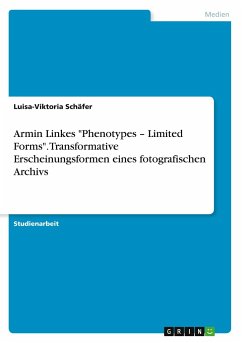 Medien

Luisa-Viktoria Schäfer

Armin Linkes "Phenotypes – Limited Forms". Transformative Erscheinungsformen eines fotografischen Archivs

Studienarbeit

GRIN